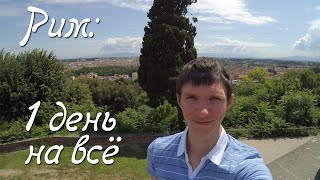 Рим:

1 день
на всё